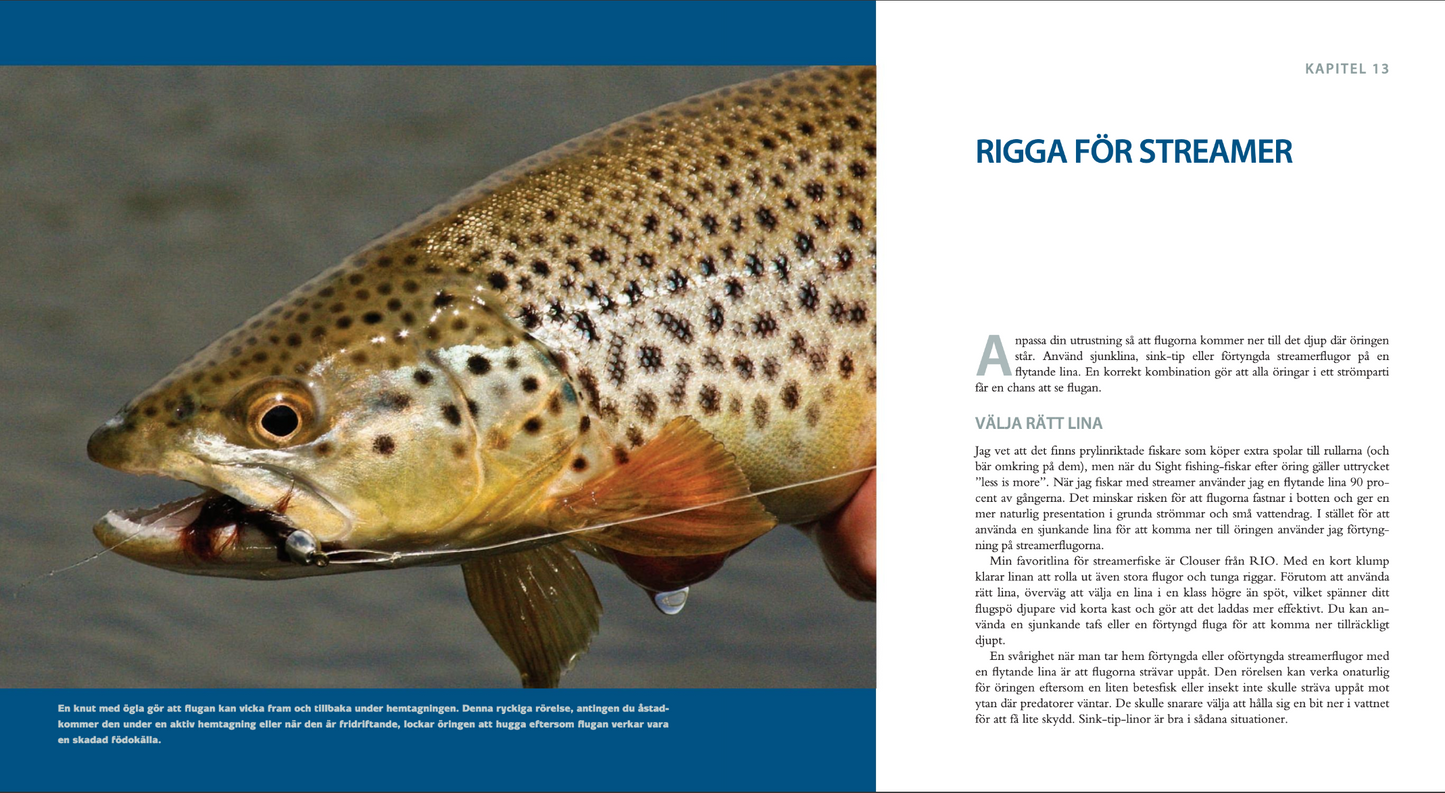 En knut med ögla gör att flugan kan vicka fram och tillbaka under hemtagningen. Denna ryckiga rörelse, antingen du åstadkommer den under en aktiv hemtagning eller när den är fridriftande, lockar öringen att hugga eftersom flugan verkar vara en skadad födokälla.

KAPITEL 13

RIGGA FÖR STREAMER

Anpassa din utrustning så att flugorna kommer ner till det djup där öringen står. Använd sjunklina, sink-tip eller förtyngda streamerflugor på en flytande lina. En korrekt kombination gör att alla öringar i ett strömparti får en chans att se flugan.

VÄLJA RÄTT LINA

Jag vet att det finns prylinriktade fiskare som köper extra spolar till rullarna (och bär omkring på dem), men när du Sight fishing-fiskar efter öring gäller uttrycket "less is more". När jag fiskar med streamer använder jag en flytande lina 90 procent av gångerna. Det minskar risken för att flugorna fastnar i botten och ger en mer naturlig presentation i grunda strömmar och små vattendrag. I stället för att använda en sjunkande lina för att komma ner till öringen använder jag förtyngning på streamerflugorna.

Min favoritlina för streamerfiske är Clouser från RIO. Med en kort klump klarar linan att rolla ut även stora flugor och tunga riggar. Förutom att använda rätt lina, överväg att välja en lina i en klass högre än spöt, vilket spänner ditt flugspö djupare vid korta kast och gör att det laddas mer effektivt. Du kan använda en sjunkande tafs eller en förtyngd fluga för att komma ner tillräckligt djupt.

En svårighet när man tar hem förtyngda eller oförtyngda streamerflugor med en flytande lina är att flugorna strävar uppåt. Den rörelsen kan verka onaturlig för öringen eftersom en liten betesfisk eller insekt inte skulle sträva uppåt mot ytan där predatorer väntar. De skulle snarare välja att hålla sig en bit ner i vattnet för att få lite skydd. Sink-tip-linor är bra i sådana situationer.